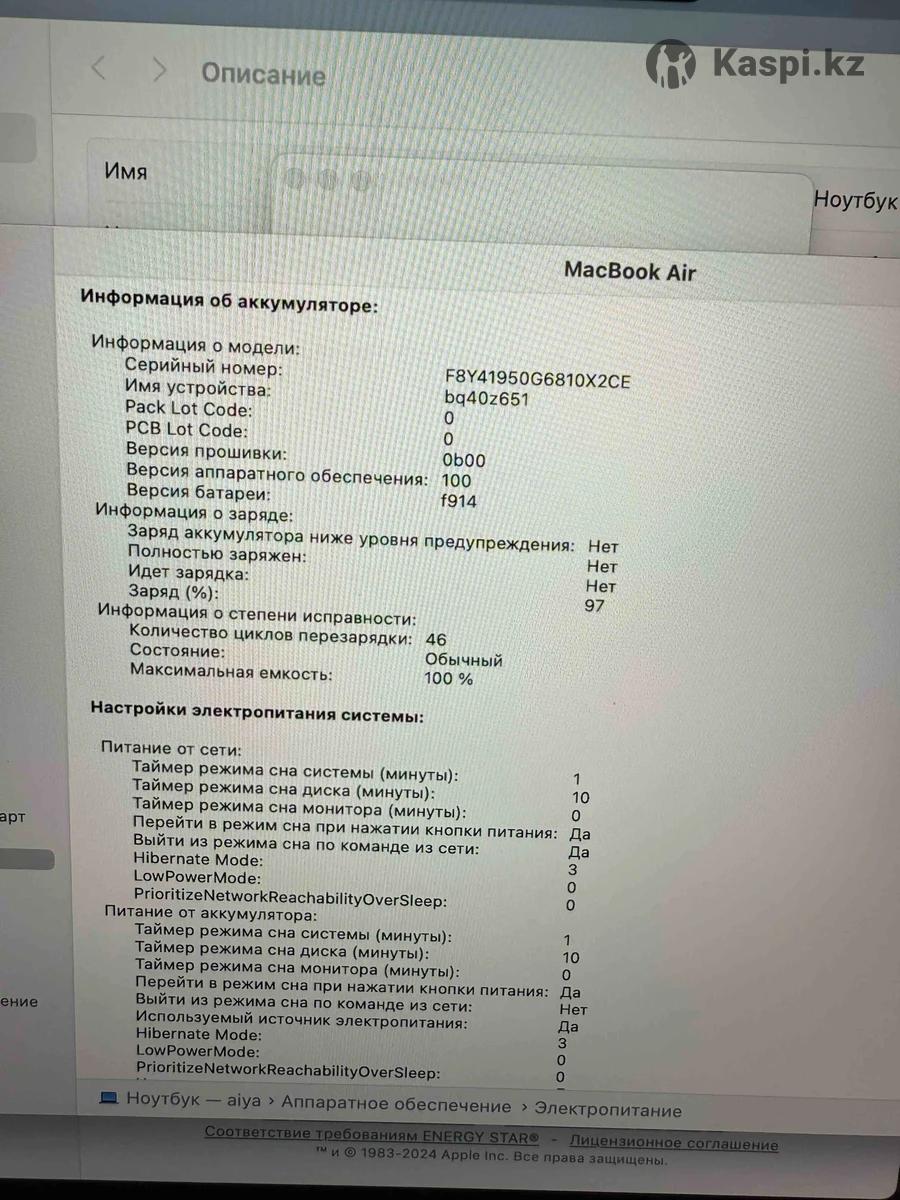 Описание

Kaspi.kz

Имя

Ноутбук

MacBook Air

Информация об аккумуляторе:

Информация о модели:
Серийный номер: F8Y41950G6810X2CE
Имя устройства: bq40z651
Pack Lot Code: 0
PCB Lot Code: 0
Версия прошивки: 0b00
Версия аппаратного обеспечения: 100
Версия батареи: f914
Информация о заряде:
Заряд аккумулятора ниже уровня предупреждения: Нет
Полностью заряжен: Нет
Идет зарядка: Нет
Заряд (%): 97
Информация о степени исправности:
Количество циклов перезарядки: 46
Состояние: Обычный
Максимальная емкость: 100 %

Настройки электропитания системы:

Питание от сети:
Таймер режима сна системы (минуты): 1
Таймер режима сна диска (минуты): 10
Таймер режима сна монитора (минуты): 0
Перейти в режим сна при нажатии кнопки питания: Да
Выйти из режима сна по команде из сети: Да
Hibernate Mode: 3
LowPowerMode: 0
PrioritizeNetworkReachabilityOverSleep: 0
Питание от аккумулятора:
Таймер режима сна системы (минуты): 1
Таймер режима сна диска (минуты): 10
Таймер режима сна монитора (минуты): 0
Перейти в режим сна при нажатии кнопки питания: Да
Выйти из режима сна по команде из сети: Нет
Используемый источник электропитания: Да
Hibernate Mode: 3
LowPowerMode: 0
PrioritizeNetworkReachabilityOverSleep: 0

арт

ение

Ноутбук — aiya › Аппаратное обеспечение › Электропитание

Соответствие требованиям ENERGY STAR® - Лицензионное соглашение
™ и © 1983-2024 Apple Inc. Все права защищены.